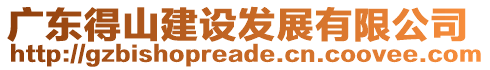 广东得山建设发展有限公司
http://gzbishopreade.cn.coovee.com